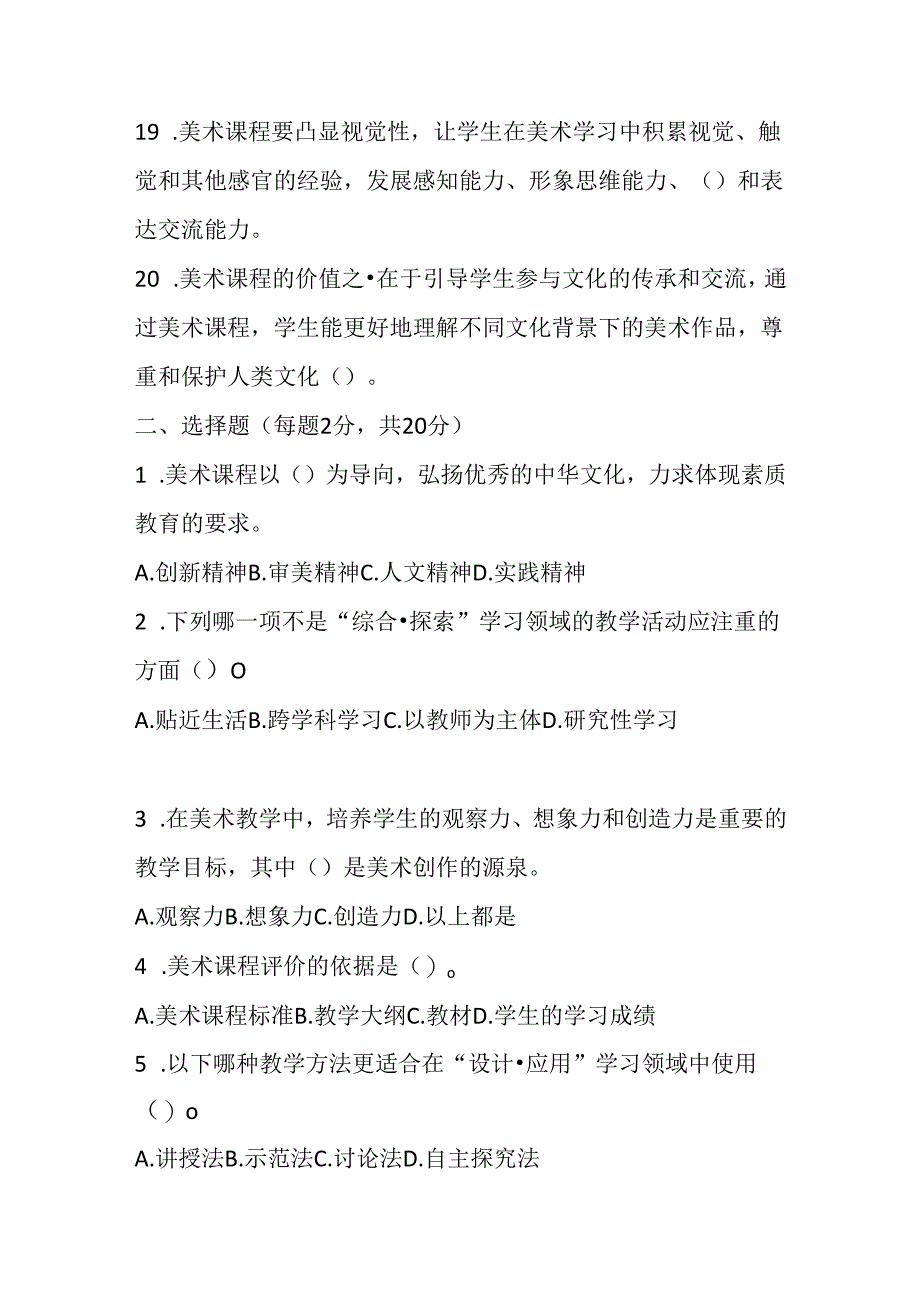 19 .美术课程要凸显视觉性，让学生在美术学习中积累视觉、触觉和其他感官的经验，发展感知能力、形象思维能力、（）和表达交流能力。

20 .美术课程的价值之•在于引导学生参与文化的传承和交流，通过美术课程，学生能更好地理解不同文化背景下的美术作品，尊重和保护人类文化（）。

二、选择题（每题2分，共20分）

1 .美术课程以（）为导向，弘扬优秀的中华文化，力求体现素质教育的要求。

A.创新精神B.审美精神C.人文精神D.实践精神

2 .下列哪一项不是“综合•探索”学习领域的教学活动应注重的方面（）O

A.贴近生活B.跨学科学习C.以教师为主体D.研究性学习

3 .在美术教学中，培养学生的观察力、想象力和创造力是重要的教学目标，其中（）是美术创作的源泉。

A.观察力B.想象力C.创造力D.以上都是

4 .美术课程评价的依据是（）。

A.美术课程标准B.教学大纲C.教材D.学生的学习成绩

5 .以下哪种教学方法更适合在“设计•应用”学习领域中使用（）o

A.讲授法B.示范法C.讨论法D.自主探究法